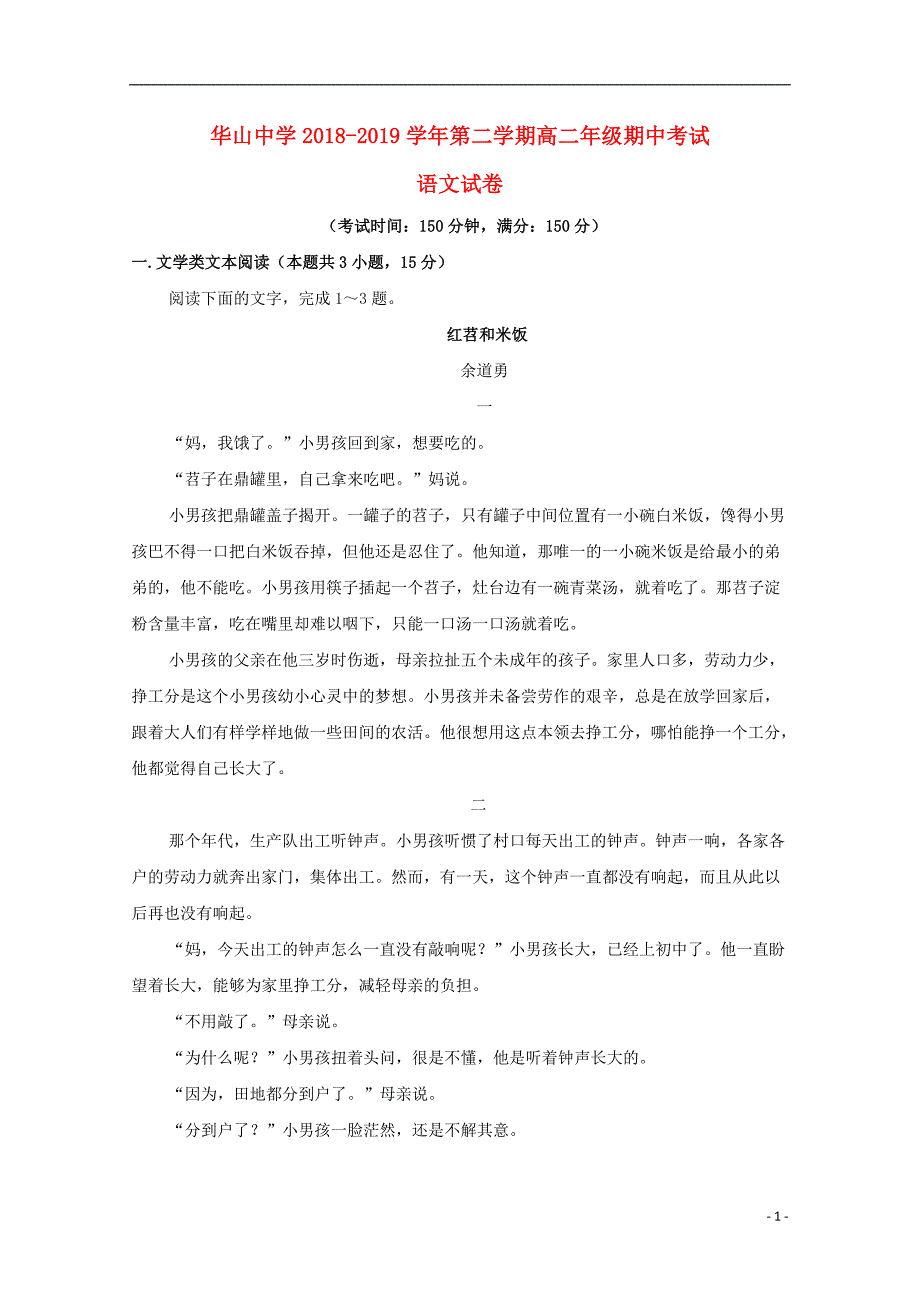 华山中学 2018-2019 学年第二学期高二年级期中考试

语文试卷

（考试时间：150 分钟，满分：150 分）

一.文学类文本阅读（本题共 3 小题，15 分）

阅读下面的文字，完成 1～3 题。

红苕和米饭

余道勇

一

“妈，我饿了。”小男孩回到家，想要吃的。

“苕子在鼎罐里，自己拿来吃吧。”妈说。

小男孩把鼎罐盖子揭开。一罐子的苕子，只有罐子中间位置有一小碗白米饭，馋得小男孩巴不得一口把白米饭吞掉，但他还是忍住了。他知道，那唯一的一小碗米饭是给最小的弟弟的，他不能吃。小男孩用筷子插起一个苕子，灶台边有一碗青菜汤，就着吃了。那苕子淀粉含量丰富，吃在嘴里却难以咽下，只能一口汤一口汤就着吃。

小男孩的父亲在他三岁时伤逝，母亲拉扯五个未成年的孩子。家里人口多，劳动力少，挣工分是这个小男孩幼小心灵中的梦想。小男孩并未备尝劳作的艰辛，总是在放学回家后，跟着大人们有样学样地做一些田间的农活。他很想用这点本领去挣工分，哪怕能挣一个工分，他都觉得自己长大了。

二

那个年代，生产队出工听钟声。小男孩听惯了村口每天出工的钟声。钟声一响，各家各户的劳动力就奔出家门，集体出工。然而，有一天，这个钟声一直都没有响起，而且从此以后再也没有响起。

“妈，今天出工的钟声怎么一直没有敲响呢？”小男孩长大，已经上初中了。他一直盼望着长大，能够为家里挣工分，减轻母亲的负担。

“不用敲了。”母亲说。

“为什么呢？”小男孩扭着头问，很是不懂，他是听着钟声长大的。

“因为，田地都分到户了。”母亲说。

“分到户了？”小男孩一脸茫然，还是不解其意。

- 1 -